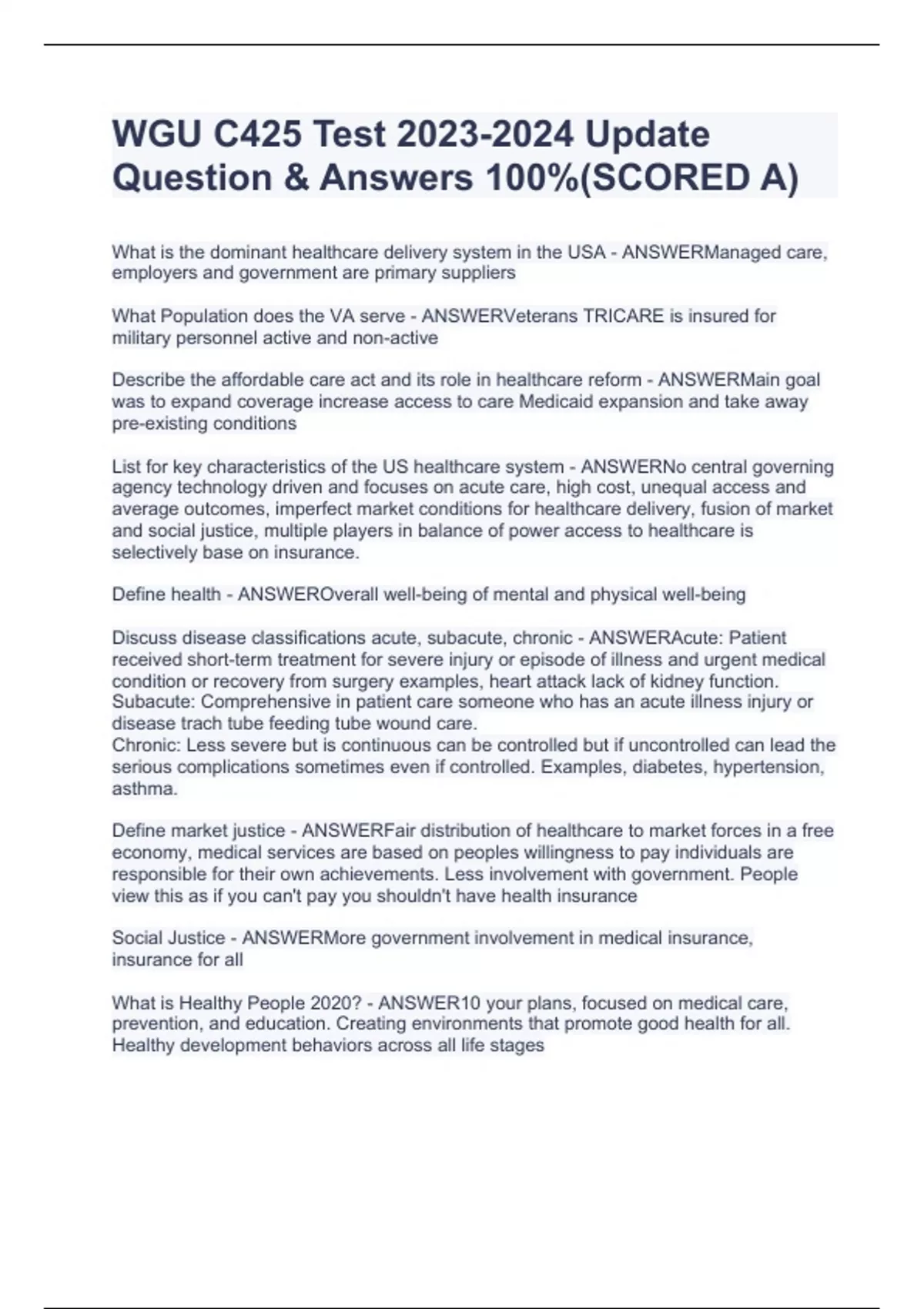 WGU C425 Test 2023-2024 Update Question & Answers 100%(SCORED A)

What is the dominant healthcare delivery system in the USA - ANSWERManaged care, employers and government are primary suppliers

What Population does the VA serve - ANSWERVeterans TRICARE is insured for military personnel active and non-active

Describe the affordable care act and its role in healthcare reform - ANSWERMain goal was to expand coverage increase access to care Medicaid expansion and take away pre-existing conditions

List for key characteristics of the US healthcare system - ANSWERNo central governing agency technology driven and focuses on acute care, high cost, unequal access and average outcomes, imperfect market conditions for healthcare delivery, fusion of market and social justice, multiple players in balance of power access to healthcare is selectively base on insurance.

Define health - ANSWEROverall well-being of mental and physical well-being

Discuss disease classifications acute, subacute, chronic - ANSWERAcute: Patient received short-term treatment for severe injury or episode of illness and urgent medical condition or recovery from surgery examples, heart attack lack of kidney function.
Subacute: Comprehensive in patient care someone who has an acute illness injury or disease trach tube feeding tube wound care.
Chronic: Less severe but is continuous can be controlled but if uncontrolled can lead the serious complications sometimes even if controlled. Examples, diabetes, hypertension, asthma.

Define market justice - ANSWERFair distribution of healthcare to market forces in a free economy, medical services are based on peoples willingness to pay individuals are responsible for their own achievements. Less involvement with government. People view this as if you can't pay you shouldn't have health insurance

Social Justice - ANSWERMore government involvement in medical insurance, insurance for all

What is Healthy People 2020? - ANSWER10 your plans, focused on medical care, prevention, and education. Creating environments that promote good health for all. Healthy development behaviors across all life stages